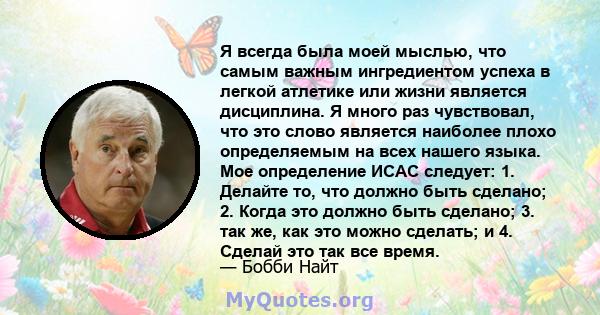 Я всегда была моей мыслью, что самым важным ингредиентом успеха в легкой атлетике или жизни является дисциплина. Я много раз чувствовал, что это слово является наиболее плохо определяемым на всех нашего языка. Мое определение ИСАС следует: 1. Делайте то, что должно быть сделано; 2. Когда это должно быть сделано; 3. так же, как это можно сделать; и 4. Сделай это так все время.
— Бобби Найт

MyQuotes.org